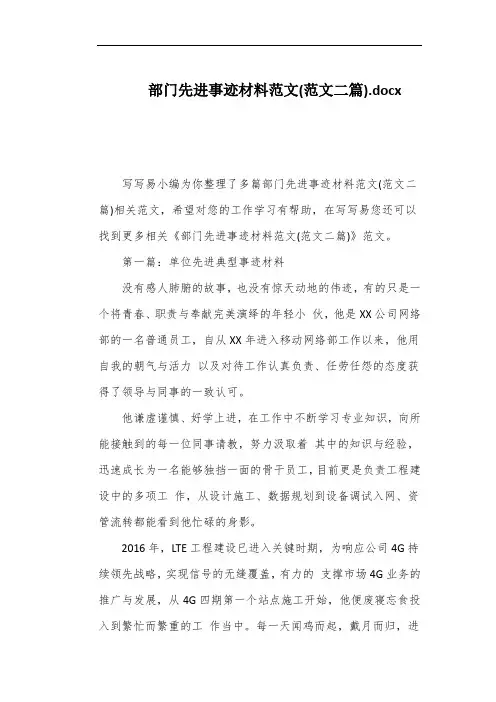 部门先进事迹材料范文(范文二篇).docx

写写易小编为你整理了多篇部门先进事迹材料范文(范文二篇)相关范文，希望对您的工作学习有帮助，在写写易您还可以找到更多相关《部门先进事迹材料范文(范文二篇)》范文。

第一篇：单位先进典型事迹材料

没有感人肺腑的故事，也没有惊天动地的伟迹，有的只是一个将青春、职责与奉献完美演绎的年轻小 伙，他是XX公司网络部的一名普通员工，自从XX年进入移动网络部工作以来，他用自我的朝气与活力 以及对待工作认真负责、任劳任怨的态度获得了领导与同事的一致认可。

他谦虚谨慎、好学上进，在工作中不断学习专业知识，向所能接触到的每一位同事请教，努力汲取着 其中的知识与经验，迅速成长为一名能够独挡一面的骨干员工，目前更是负责工程建设中的多项工 作，从设计施工、数据规划到设备调试入网、资管流转都能看到他忙碌的身影。

2016年，LTE工程建设已进入关键时期，为响应公司4G持续领先战略，实现信号的无缝覆盖，有力的 支撑市场4G业务的推广与发展，从4G四期第一个站点施工开始，他便废寝忘食投入到繁忙而繁重的工 作当中。每一天闻鸡而起，戴月而归，进